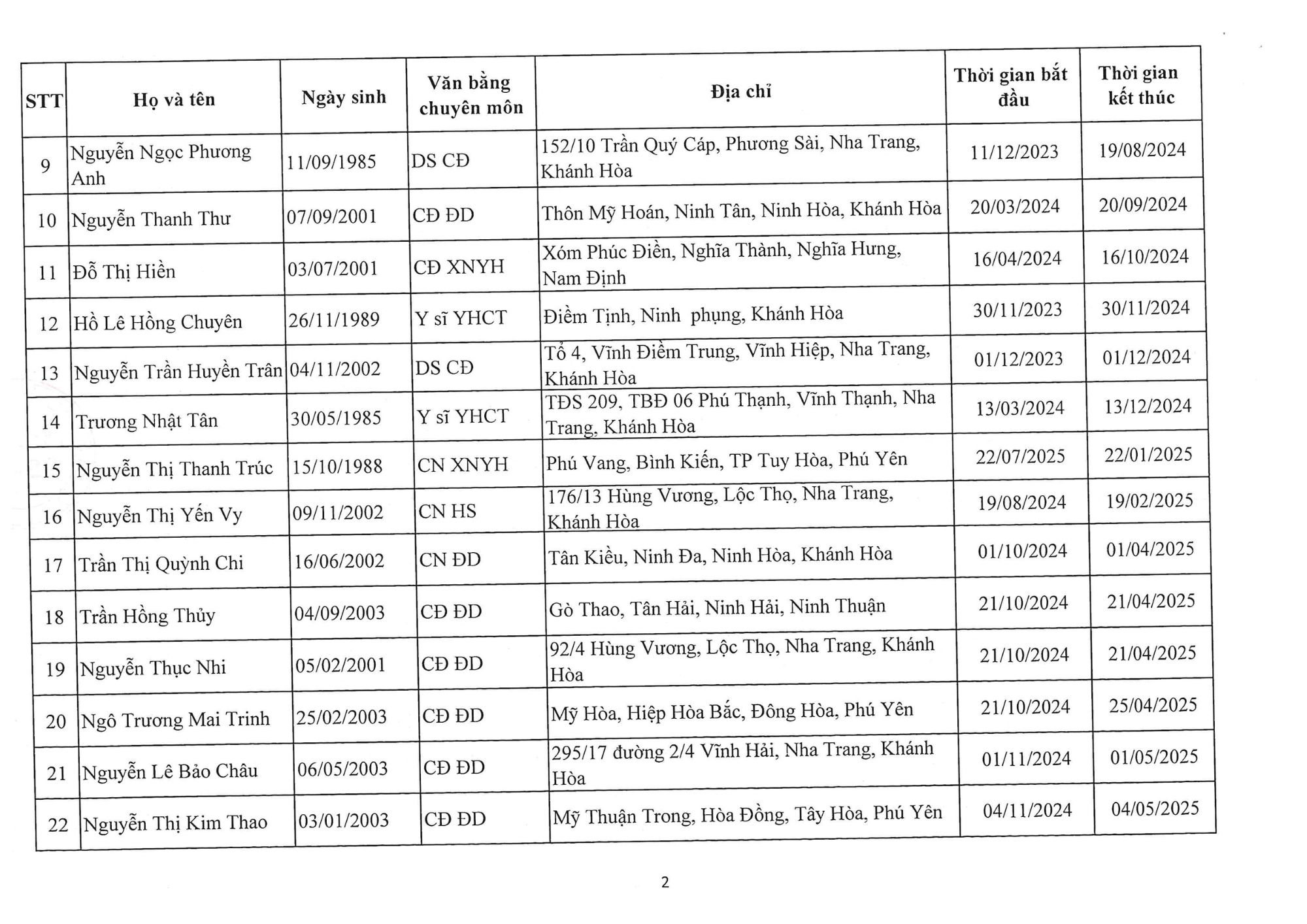 | STT | Họ và tên | Ngày sinh | Văn bằng chuyên môn | Địa chỉ | Thời gian bắt đầu | Thời gian kết thúc |
|---|---|---|---|---|---|---|
| 9 | Nguyễn Ngọc Phương Anh | 11/09/1985 | DS CĐ | 152/10 Trần Quý Cáp, Phương Sài, Nha Trang, Khánh Hòa | 11/12/2023 | 19/08/2024 |
| 10 | Nguyễn Thanh Thư | 07/09/2001 | CĐ ĐD | Thôn Mỹ Hoán, Ninh Tân, Ninh Hòa, Khánh Hòa | 20/03/2024 | 20/09/2024 |
| 11 | Đỗ Thị Hiền | 03/07/2001 | CĐ XNYH | Xóm Phúc Điền, Nghĩa Thành, Nghĩa Hưng, Nam Định | 16/04/2024 | 16/10/2024 |
| 12 | Hồ Lê Hồng Chuyên | 26/11/1989 | Y sĩ YHCT | Điềm Tịnh, Ninh phụng, Khánh Hòa | 30/11/2023 | 30/11/2024 |
| 13 | Nguyễn Trần Huyền Trân | 04/11/2002 | DS CĐ | Tổ 4, Vĩnh Điềm Trung, Vĩnh Hiệp, Nha Trang, Khánh Hòa | 01/12/2023 | 01/12/2024 |
| 14 | Trương Nhật Tân | 30/05/1985 | Y sĩ YHCT | TĐS 209, TBĐ 06 Phú Thạnh, Vĩnh Thạnh, Nha Trang, Khánh Hòa | 13/03/2024 | 13/12/2024 |
| 15 | Nguyễn Thị Thanh Trúc | 15/10/1988 | CN XNYH | Phú Vang, Bình Kiến, TP Tuy Hòa, Phú Yên | 22/07/2025 | 22/01/2025 |
| 16 | Nguyễn Thị Yến Vy | 09/11/2002 | CN HS | 176/13 Hùng Vương, Lộc Thọ, Nha Trang, Khánh Hòa | 19/08/2024 | 19/02/2025 |
| 17 | Trần Thị Quỳnh Chi | 16/06/2002 | CN ĐD | Tân Kiều, Ninh Đa, Ninh Hòa, Khánh Hòa | 01/10/2024 | 01/04/2025 |
| 18 | Trần Hồng Thủy | 04/09/2003 | CĐ ĐD | Gò Thao, Tân Hải, Ninh Hải, Ninh Thuận | 21/10/2024 | 21/04/2025 |
| 19 | Nguyễn Thục Nhi | 05/02/2001 | CĐ ĐD | 92/4 Hùng Vương, Lộc Thọ, Nha Trang, Khánh Hòa | 21/10/2024 | 21/04/2025 |
| 20 | Ngô Trương Mai Trinh | 25/02/2003 | CĐ ĐD | Mỹ Hòa, Hiệp Hòa Bắc, Đông Hòa, Phú Yên | 21/10/2024 | 25/04/2025 |
| 21 | Nguyễn Lê Bảo Châu | 06/05/2003 | CĐ ĐD | 295/17 đường 2/4 Vĩnh Hải, Nha Trang, Khánh Hòa | 01/11/2024 | 01/05/2025 |
| 22 | Nguyễn Thị Kim Thao | 03/01/2003 | CĐ ĐD | Mỹ Thuận Trong, Hòa Đồng, Tây Hòa, Phú Yên | 04/11/2024 | 04/05/2025 |

2